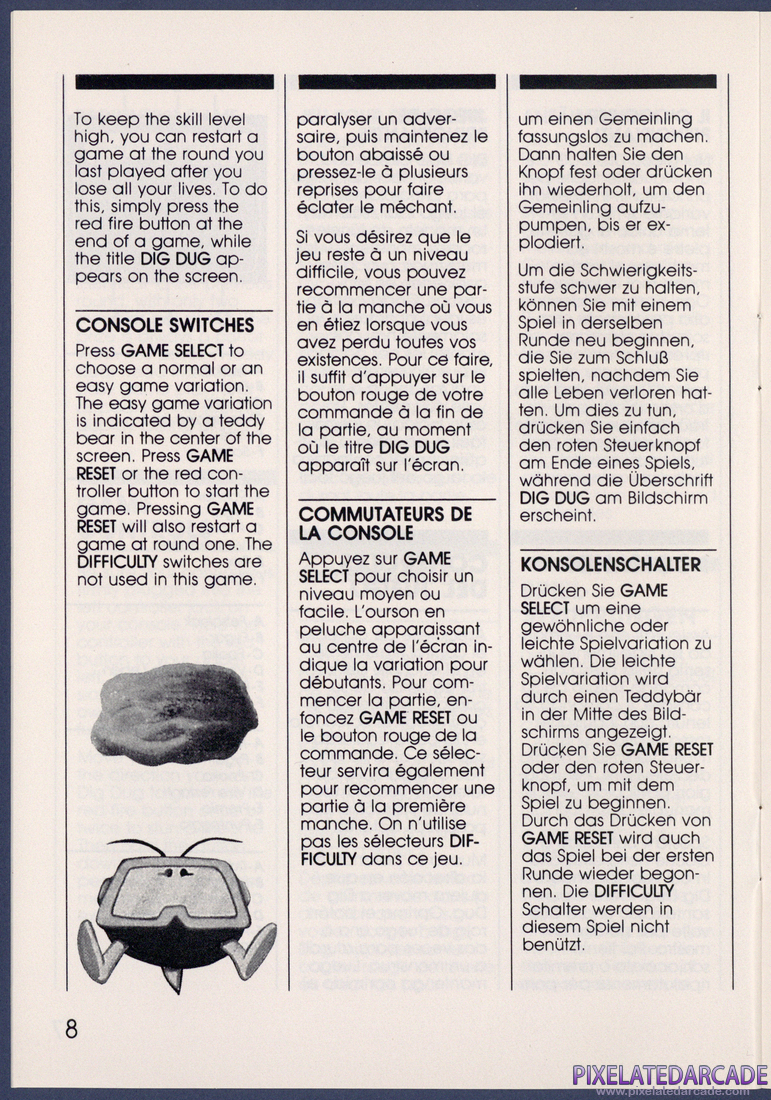 To keep the skill level high, you can restart a game at the round you last played after you lose all your lives. To do this, simply press the red fire button at the end of a game, while the title DIG DUG appears on the screen.

CONSOLE SWITCHES

Press GAME SELECT to choose a normal or an easy game variation. The easy game variation is indicated by a teddy bear in the center of the screen. Press GAME RESET or the red controller button to start the game. Pressing GAME RESET will also restart a game at round one. The DIFFICULTY switches are not used in this game.

paralyser un adversaire, puis maintenez le bouton abaissé ou pressez-le à plusieurs reprises pour faire éclater le méchant.

Si vous désirez que le jeu reste à un niveau difficile, vous pouvez recommencer une partie à la manche où vous en étiez lorsque vous avez perdu toutes vos existences. Pour ce faire, il suffit d'appuyer sur le bouton rouge de votre commande à la fin de la partie, au moment où le titre DIG DUG apparaît sur l'écran.

COMMUTATEURS DE LA CONSOLE

Appuyez sur GAME SELECT pour choisir un niveau moyen ou facile. L'ourson en peluche apparaissant au centre de l'écran indique la variation pour débutants. Pour commencer la partie, enfoncez GAME RESET ou le bouton rouge de la commande. Ce sélecteur servira également pour recommencer une partie à la première manche. On n'utilise pas les sélecteurs DIFFICULTY dans ce jeu.

um einen Gemeinling fassungslos zu machen. Dann halten Sie den Knopf fest oder drücken ihn wiederholt, um den Gemeinling aufzupumpen, bis er explodiert.

Um die Schwierigkeitsstufe schwer zu halten, können Sie mit einem Spiel in derselben Runde neu beginnen, die Sie zum Schluß spielten, nachdem Sie alle Leben verloren hatten. Um dies zu tun, drücken Sie einfach den roten Steuerknopf am Ende eines Spiels, während die Überschrift DIG DUG am Bildschirm erscheint.

KONSOLENSCHALTER

Drücken Sie GAME SELECT um eine gewöhnliche oder leichte Spielvariation zu wählen. Die leichte Spielvariation wird durch einen Teddybär in der Mitte des Bildschirms angezeigt. Drücken Sie GAME RESET oder den roten Steuerknopf, um mit dem Spiel zu beginnen. Durch das Drücken von GAME RESET wird auch das Spiel bei der ersten Runde wieder begonnen. Die DIFFICULTY Schalter werden in diesem Spiel nicht benützt.

8

PIXELATEDARCADE
www.pixelatedarcade.com